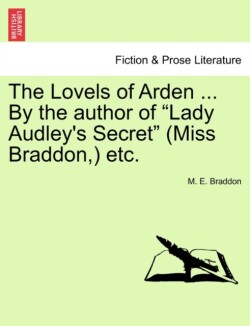 BRITISH LIBRARY

Fiction & Prose Literature

The Lovels of Arden ... By the author of “Lady Audley's Secret” (Miss Braddon,) etc.

M. E. Braddon